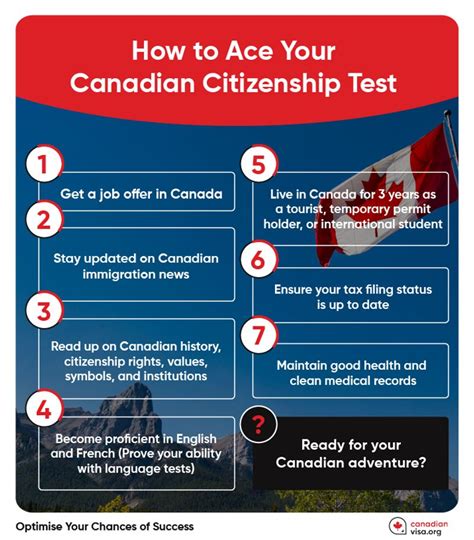 How to Ace Your Canadian Citizenship Test

1
Get a job offer in Canada

2
Stay updated on Canadian immigration news

3
Read up on Canadian history, citizenship rights, values, symbols, and institutions

4
Become proficient in English and French (Prove your ability with language tests)

5
Live in Canada for 3 years as a tourist, temporary permit holder, or international student

6
Ensure your tax filing status is up to date

7
Maintain good health and clean medical records

?
Ready for your Canadian adventure?

Optimise Your Chances of Success

canadian visa.org